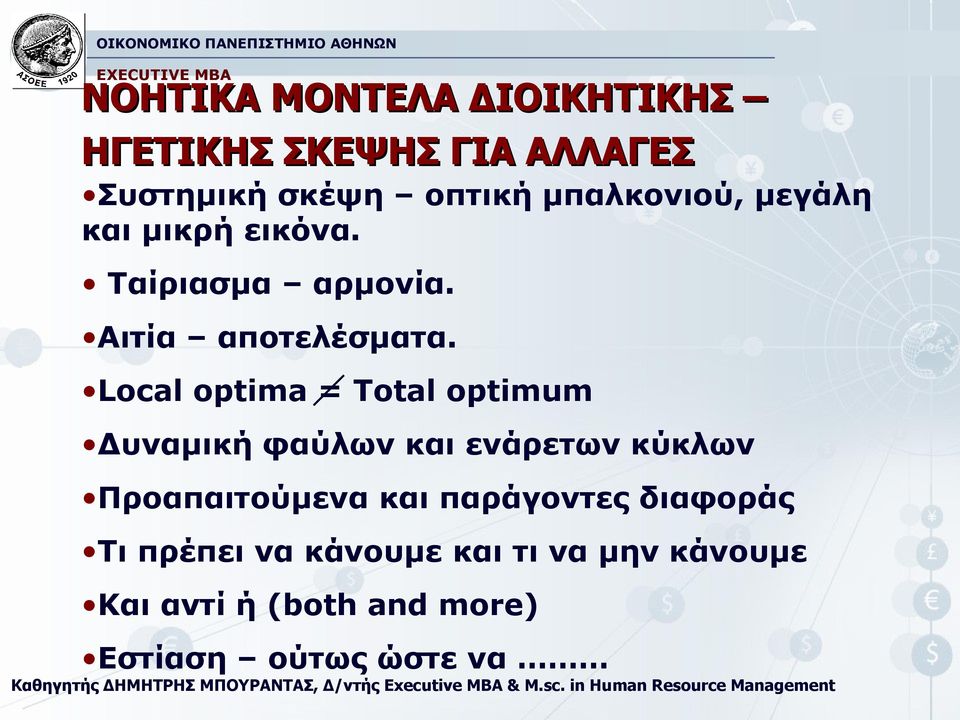 ΑΣΟΕΕ 1920

ΟΙΚΟΝΟΜΙΚΟ ΠΑΝΕΠΙΣΤΗΜΙΟ ΑΘΗΝΩΝ

EXECUTIVE MBA

ΝΟΗΤΙΚΑ ΜΟΝΤΕΛΑ ΔΙΟΙΚΗΤΙΚΗΣ – ΗΓΕΤΙΚΗΣ ΣΚΕΨΗΣ ΓΙΑ ΑΛΛΑΓΕΣ

•Συστημική σκέψη – οπτική μπαλκονιού, μεγάλη και μικρή εικόνα.

• Ταίριασμα – αρμονία.

•Αιτία – αποτελέσματα.

•Local optima $\neq$ Total optimum

•Δυναμική φαύλων και ενάρετων κύκλων

•Προαπαιτούμενα και παράγοντες διαφοράς

•Τι πρέπει να κάνουμε και τι να μην κάνουμε

•Και αντί ή (both and more)

•Εστίαση – ούτως ώστε να .........

Καθηγητής ΔΗΜΗΤΡΗΣ ΜΠΟΥΡΑΝΤΑΣ, Δ/ντής Executive MBA & M.sc. in Human Resource Management